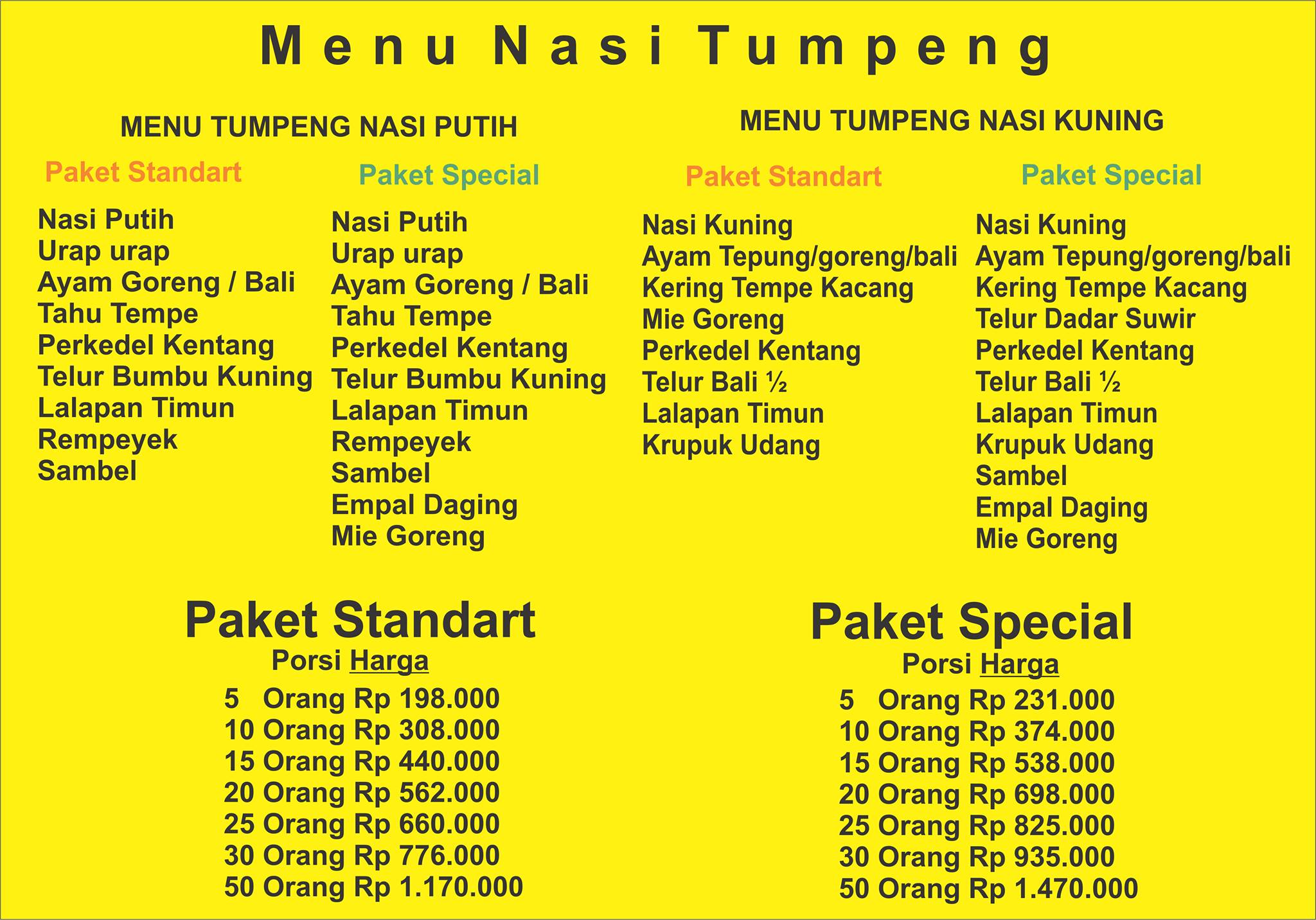 Menu Nasi Tumpeng

MENU TUMPENG NASI PUTIH

Paket Standart

Nasi Putih
Urap urap
Ayam Goreng / Bali
Tahu Tempe
Perkedel Kentang
Telur Bumbu Kuning
Lalapan Timun
Rempeyek
Sambel

Paket Special

Nasi Putih
Urap urap
Ayam Goreng / Bali
Tahu Tempe
Perkedel Kentang
Telur Bumbu Kuning
Lalapan Timun
Rempeyek
Sambel
Empal Daging
Mie Goreng

MENU TUMPENG NASI KUNING

Paket Standart

Nasi Kuning
Ayam Tepung/goreng/bali
Kering Tempe Kacang
Mie Goreng
Perkedel Kentang
Telur Bali ½
Lalapan Timun
Krupuk Udang

Paket Special

Nasi Kuning
Ayam Tepung/goreng/bali
Kering Tempe Kacang
Telur Dadar Suwir
Perkedel Kentang
Telur Bali ½
Lalapan Timun
Krupuk Udang
Sambel
Empal Daging
Mie Goreng

Paket Standart
Porsi Harga
5 Orang Rp 198.000
10 Orang Rp 308.000
15 Orang Rp 440.000
20 Orang Rp 562.000
25 Orang Rp 660.000
30 Orang Rp 776.000
50 Orang Rp 1.170.000

Paket Special
Porsi Harga
5 Orang Rp 231.000
10 Orang Rp 374.000
15 Orang Rp 538.000
20 Orang Rp 698.000
25 Orang Rp 825.000
30 Orang Rp 935.000
50 Orang Rp 1.470.000